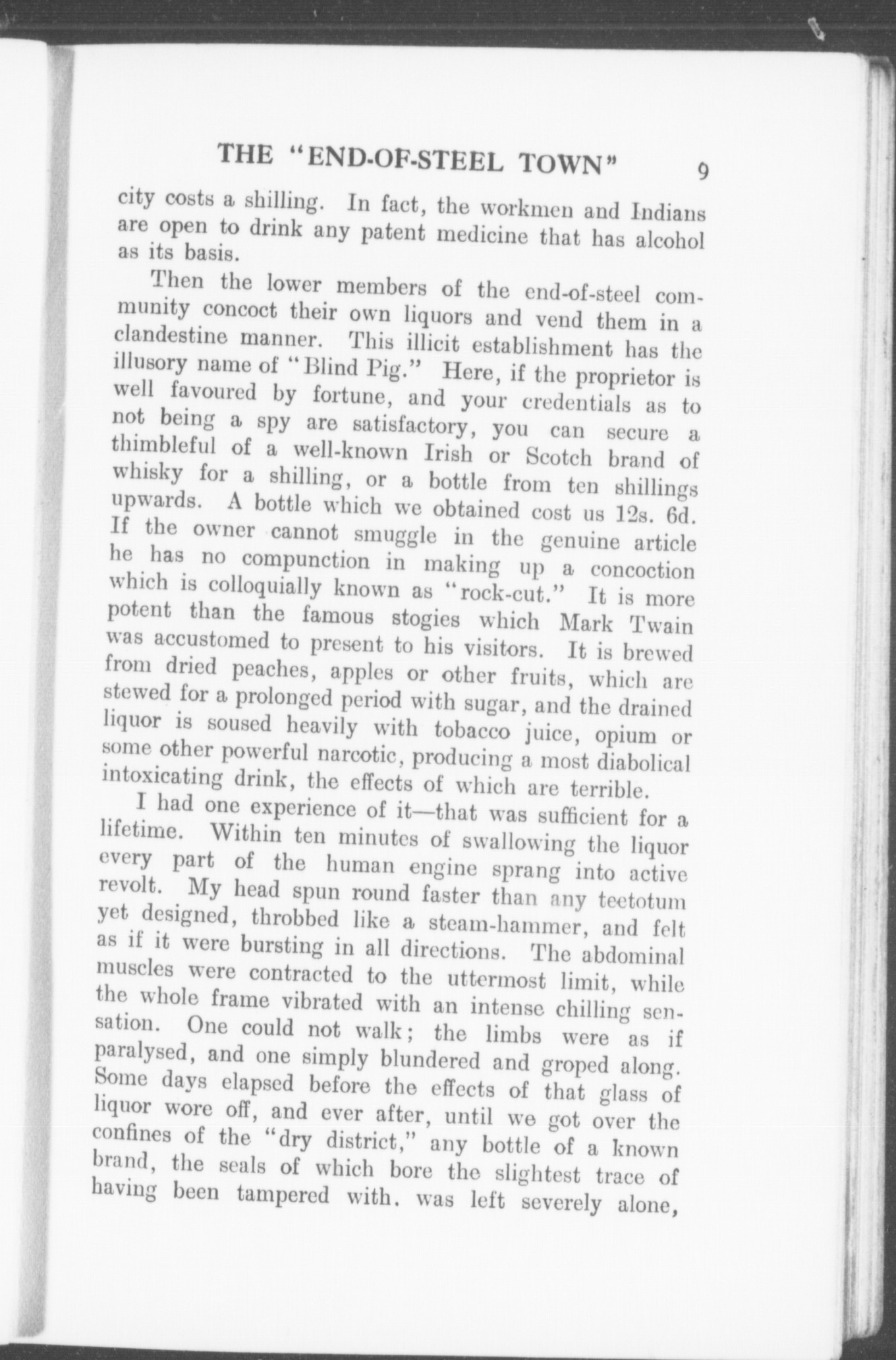 THE "END-OF-STEEL TOWN" 9

city costs a shilling. In fact, the workmen and Indians are open to drink any patent medicine that has alcohol as its basis.

Then the lower members of the end-of-steel community concoct their own liquors and vend them in a clandestine manner. This illicit establishment has the illusory name of "Blind Pig." Here, if the proprietor is well favoured by fortune, and your credentials as to not being a spy are satisfactory, you can secure a thimbleful of a well-known Irish or Scotch brand of whisky for a shilling, or a bottle from ten shillings upwards. A bottle which we obtained cost us 12s. 6d. If the owner cannot smuggle in the genuine article he has no compunction in making up a concoction which is colloquially known as "rock-cut." It is more potent than the famous stogies which Mark Twain was accustomed to present to his visitors. It is brewed from dried peaches, apples or other fruits, which are stewed for a prolonged period with sugar, and the drained liquor is soused heavily with tobacco juice, opium or some other powerful narcotic, producing a most diabolical intoxicating drink, the effects of which are terrible.

I had one experience of it—that was sufficient for a lifetime. Within ten minutes of swallowing the liquor every part of the human engine sprang into active revolt. My head spun round faster than any teetotum yet designed, throbbed like a steam-hammer, and felt as if it were bursting in all directions. The abdominal muscles were contracted to the uttermost limit, while the whole frame vibrated with an intense chilling sensation. One could not walk; the limbs were as if paralysed, and one simply blundered and groped along. Some days elapsed before the effects of that glass of liquor wore off, and ever after, until we got over the confines of the "dry district," any bottle of a known brand, the seals of which bore the slightest trace of having been tampered with. was left severely alone,